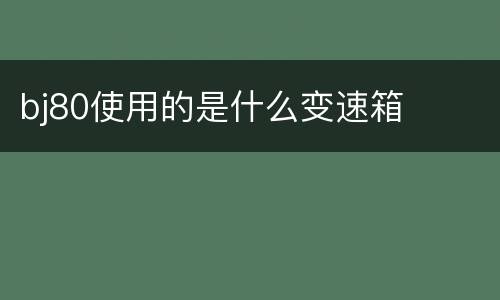 bj80使用的是什么变速箱